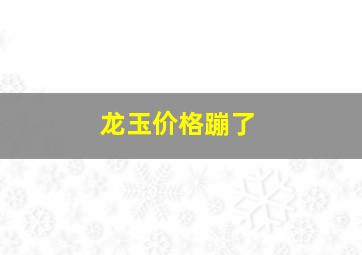 龙玉价格蹦了